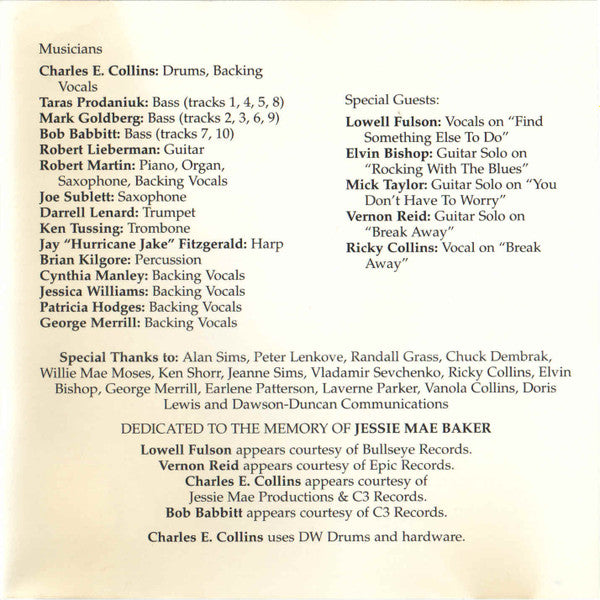 Musicians

Charles E. Collins: Drums, Backing Vocals
Taras Prodaniuk: Bass (tracks 1, 4, 5, 8)
Mark Goldberg: Bass (tracks 2, 3, 6, 9)
Bob Babbitt: Bass (tracks 7, 10)
Robert Lieberman: Guitar
Robert Martin: Piano, Organ, Saxophone, Backing Vocals
Joe Sublett: Saxophone
Darrell Lenard: Trumpet
Ken Tussing: Trombone
Jay "Hurricane Jake" Fitzgerald: Harp
Brian Kilgore: Percussion
Cynthia Manley: Backing Vocals
Jessica Williams: Backing Vocals
Patricia Hodges: Backing Vocals
George Merrill: Backing Vocals

Special Guests:

Lowell Fulson: Vocals on "Find Something Else To Do"
Elvin Bishop: Guitar Solo on "Rocking With The Blues"
Mick Taylor: Guitar Solo on "You Don't Have To Worry"
Vernon Reid: Guitar Solo on "Break Away"
Ricky Collins: Vocal on "Break Away"

Special Thanks to: Alan Sims, Peter Lenkove, Randall Grass, Chuck Dembrak, Willie Mae Moses, Ken Shorr, Jeanne Sims, Vladamir Sevchenko, Ricky Collins, Elvin Bishop, George Merrill, Earlene Patterson, Laverne Parker, Vanola Collins, Doris Lewis and Dawson-Duncan Communications

DEDICATED TO THE MEMORY OF JESSIE MAE BAKER

Lowell Fulson appears courtesy of Bullseye Records.
Vernon Reid appears courtesy of Epic Records.
Charles E. Collins appears courtesy of Jessie Mae Productions & C3 Records.
Bob Babbitt appears courtesy of C3 Records.

Charles E. Collins uses DW Drums and hardware.